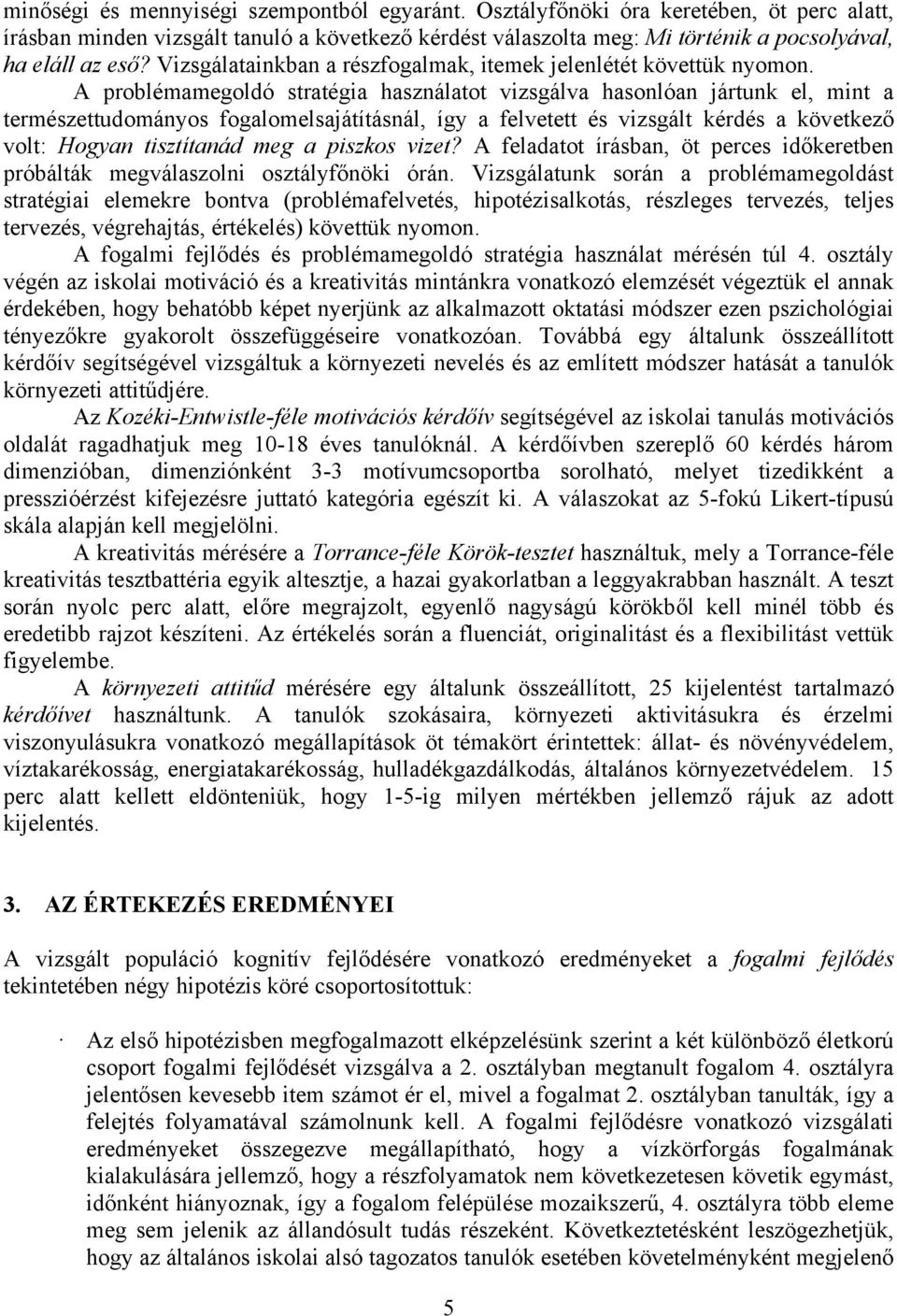 minőségi és mennyiségi szempontból egyaránt. Osztályfőnöki óra keretében, öt perc alatt, írásban minden vizsgált tanuló a következő kérdést válaszolta meg: Mi történik a pocsolyával, ha eláll az eső? Vizsgálatainkban a részfogalmak, itemek jelenlétét követtük nyomon. A problémamegoldó stratégia használatot vizsgálva hasonlóan jártunk el, mint a természettudományos fogalomelsajátításnál, így a felvetett és vizsgált kérdés a következő volt: Hogyan tisztítanád meg a piszkos vizet? A feladatot írásban, öt perces időkeretben próbálták megválaszolni osztályfőnöki órán. Vizsgálatunk során a problémamegoldást stratégiai elemekre bontva (problémafelvetés, hipotézisalkotás, részleges tervezés, teljes tervezés, végrehajtás, értékelés) követtük nyomon.

A fogalmi fejlődés és problémamegoldó stratégia használat mérésén túl 4. osztály végén az iskolai motiváció és a kreativitás mintánkra vonatkozó elemzését végeztük el annak érdekében, hogy behatóbb képet nyerjünk az alkalmazott oktatási módszer ezen pszichológiai tényezőkre gyakorolt összefüggéseire vonatkozóan. Továbbá egy általunk összeállított kérdőív segítségével vizsgáltuk a környezeti nevelés és az említett módszer hatását a tanulók környezeti attitűdjére.

Az Kozéki-Entwistle-féle motivációs kérdőív segítségével az iskolai tanulás motivációs oldalát ragadhatjuk meg 10-18 éves tanulóknál. A kérdőívben szereplő 60 kérdés három dimenzióban, dimenziónként 3-3 motívumcsoportba sorolható, melyet tizedikként a presszióérzést kifejezésre juttató kategória egészít ki. A válaszokat az 5-fokú Likert-típusú skála alapján kell megjelölni.

A kreativitás mérésére a Torrance-féle Körök-tesztet használtuk, mely a Torrance-féle kreativitás tesztbattéria egyik altesztje, a hazai gyakorlatban a leggyakrabban használt. A teszt során nyolc perc alatt, előre megrajzolt, egyenlő nagyságú körökből kell minél több és eredetibb rajzot készíteni. Az értékelés során a fluenciát, originalitást és a flexibilitást vettük figyelembe.

A környezeti attitűd mérésére egy általunk összeállított, 25 kijelentést tartalmazó kérdőívet használtunk. A tanulók szokásaira, környezeti aktivitásukra és érzelmi viszonyulásukra vonatkozó megállapítások öt témakört érintettek: állat- és növényvédelem, víztakarékosság, energiatakarékosság, hulladékgazdálkodás, általános környezetvédelem. 15 perc alatt kellett eldönteniük, hogy 1-5-ig milyen mértékben jellemző rájuk az adott kijelentés.

3. AZ ÉRTEKEZÉS EREDMÉNYEI

A vizsgált populáció kognitív fejlődésére vonatkozó eredményeket a fogalmi fejlődés tekintetében négy hipotézis köré csoportosítottuk:

· Az első hipotézisben megfogalmazott elképzelésünk szerint a két különböző életkorú csoport fogalmi fejlődését vizsgálva a 2. osztályban megtanult fogalom 4. osztályra jelentősen kevesebb item számot ér el, mivel a fogalmat 2. osztályban tanulták, így a felejtés folyamatával számolnunk kell. A fogalmi fejlődésre vonatkozó vizsgálati eredményeket összegezve megállapítható, hogy a vízkörforgás fogalmának kialakulására jellemző, hogy a részfolyamatok nem következetesen követik egymást, időnként hiányoznak, így a fogalom felépülése mozaikszerű, 4. osztályra több eleme meg sem jelenik az állandósult tudás részeként. Következtetésként leszögezhetjük, hogy az általános iskolai alsó tagozatos tanulók esetében követelményként megjelenő

5